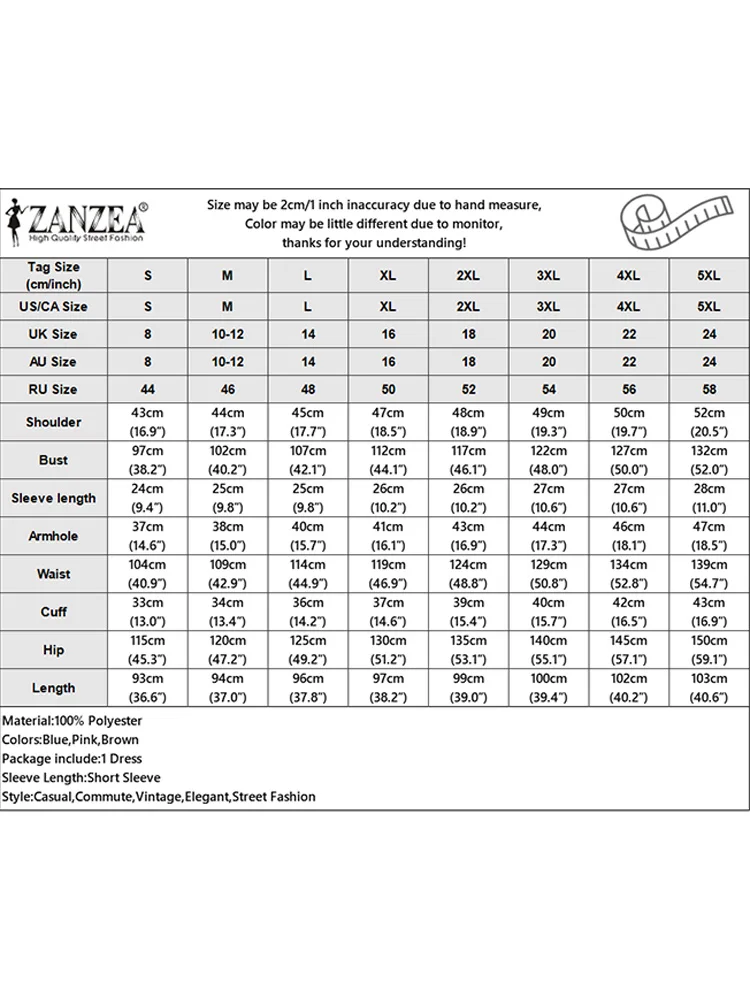 ZANZEA®
High Quality Street Fashion

Size may be 2cm/1 inch inaccuracy due to hand measure,
Color may be little different due to monitor,
thanks for your understanding!

| Tag Size (cm/inch) | S | M | L | XL | 2XL | 3XL | 4XL | 5XL |
|---|---|---|---|---|---|---|---|---|
| US/CA Size | S | M | L | XL | 2XL | 3XL | 4XL | 5XL |
| UK Size | 8 | 10-12 | 14 | 16 | 18 | 20 | 22 | 24 |
| AU Size | 8 | 10-12 | 14 | 16 | 18 | 20 | 22 | 24 |
| RU Size | 44 | 46 | 48 | 50 | 52 | 54 | 56 | 58 |
| Shoulder | 43cm (16.9") | 44cm (17.3") | 45cm (17.7") | 47cm (18.5") | 48cm (18.9") | 49cm (19.3") | 50cm (19.7") | 52cm (20.5") |
| Bust | 97cm (38.2") | 102cm (40.2") | 107cm (42.1") | 112cm (44.1") | 117cm (46.1") | 122cm (48.0") | 127cm (50.0") | 132cm (52.0") |
| Sleeve length | 24cm (9.4") | 25cm (9.8") | 25cm (9.8") | 26cm (10.2") | 26cm (10.2") | 27cm (10.6") | 27cm (10.6") | 28cm (11.0") |
| Armhole | 37cm (14.6") | 38cm (15.0") | 40cm (15.7") | 41cm (16.1") | 43cm (16.9") | 44cm (17.3") | 46cm (18.1") | 47cm (18.5") |
| Waist | 104cm (40.9") | 109cm (42.9") | 114cm (44.9") | 119cm (46.9") | 124cm (48.8") | 129cm (50.8") | 134cm (52.8") | 139cm (54.7") |
| Cuff | 33cm (13.0") | 34cm (13.4") | 36cm (14.2") | 37cm (14.6") | 39cm (15.4") | 40cm (15.7") | 42cm (16.5") | 43cm (16.9") |
| Hip | 115cm (45.3") | 120cm (47.2") | 125cm (49.2") | 130cm (51.2") | 135cm (53.1") | 140cm (55.1") | 145cm (57.1") | 150cm (59.1") |
| Length | 93cm (36.6") | 94cm (37.0") | 96cm (37.8") | 97cm (38.2") | 99cm (39.0") | 100cm (39.4") | 102cm (40.2") | 103cm (40.6") |

Material:100% Polyester
Colors:Blue,Pink,Brown
Package include:1 Dress
Sleeve Length:Short Sleeve
Style:Casual,Commute,Vintage,Elegant,Street Fashion